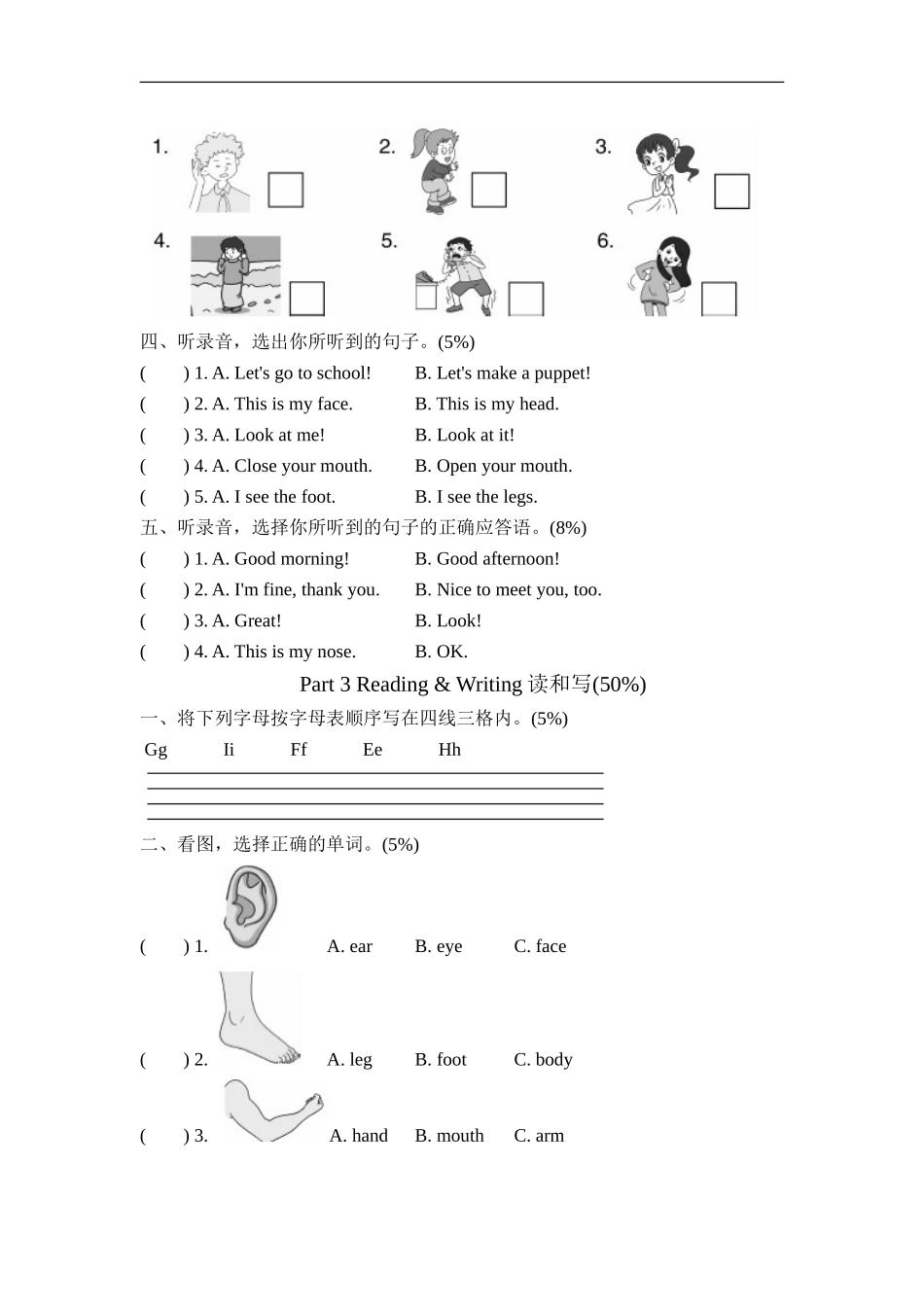 1.

2.

3.

4.

5.

6.

四、听录音，选出你所听到的句子。(5%)

(　　) 1. A. Let's go to school!　　B. Let's make a puppet!

(　　) 2. A. This is my face.　　B. This is my head.

(　　) 3. A. Look at me!　　B. Look at it!

(　　) 4. A. Close your mouth.　　B. Open your mouth.

(　　) 5. A. I see the foot.　　B. I see the legs.

五、听录音，选择你所听到的句子的正确应答语。(8%)

(　　) 1. A. Good morning!　　B. Good afternoon!

(　　) 2. A. I'm fine, thank you.　　B. Nice to meet you, too.

(　　) 3. A. Great!　　B. Look!

(　　) 4. A. This is my nose.　　B. OK.

Part 3 Reading & Writing 读和写(50%)

一、将下列字母按字母表顺序写在四线三格内。(5%)

Gg　Ii　Ff　Ee　Hh

二、看图，选择正确的单词。(5%)

(　　) 1.　A. ear　B. eye　C. face

(　　) 2.　A. leg　B. foot　C. body

(　　) 3.　A. hand　B. mouth　C. arm